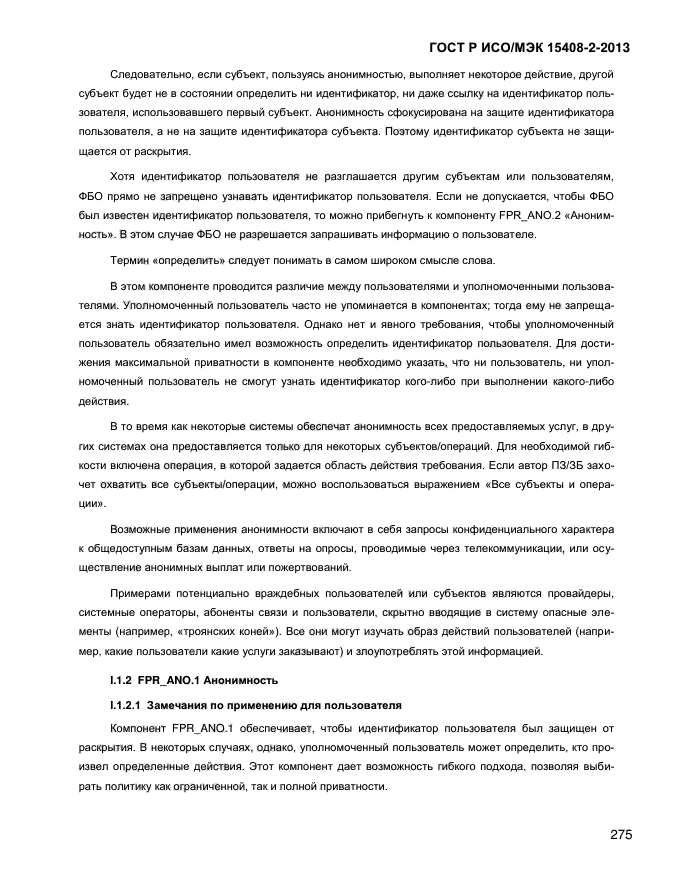 ГОСТ Р ИСО/МЭК 15408-2-2013

Следовательно, если субъект, пользуясь анонимностью, выполняет некоторое действие, другой субъект будет не в состоянии определить ни идентификатор, ни даже ссылку на идентификатор пользователя, использовавшего первый субъект. Анонимность сфокусирована на защите идентификатора пользователя, а не на защите идентификатора субъекта. Поэтому идентификатор субъекта не защищается от раскрытия.

Хотя идентификатор пользователя не разглашается другим субъектам или пользователям, ФБО прямо не запрещено узнавать идентификатор пользователя. Если не допускается, чтобы ФБО был известен идентификатор пользователя, то можно прибегнуть к компоненту FPR_ANO.2 «Анонимность». В этом случае ФБО не разрешается запрашивать информацию о пользователе.

Термин «определить» следует понимать в самом широком смысле слова.

В этом компоненте проводится различие между пользователями и уполномоченными пользователями. Уполномоченный пользователь часто не упоминается в компонентах; тогда ему не запрещается знать идентификатор пользователя. Однако нет и явного требования, чтобы уполномоченный пользователь обязательно имел возможность определить идентификатор пользователя. Для достижения максимальной приватности в компоненте необходимо указать, что ни пользователь, ни уполномоченный пользователь не смогут узнать идентификатор кого-либо при выполнении какого-либо действия.

В то время как некоторые системы обеспечат анонимность всех предоставляемых услуг, в других системах она предоставляется только для некоторых субъектов/операций. Для необходимой гибкости включена операция, в которой задается область действия требования. Если автор ПЗ/ЗБ захочет охватить все субъекты/операции, можно воспользоваться выражением «Все субъекты и операции».

Возможные применения анонимности включают в себя запросы конфиденциального характера к общедоступным базам данных, ответы на опросы, проводимые через телекоммуникации, или осуществление анонимных выплат или пожертвований.

Примерами потенциально враждебных пользователей или субъектов являются провайдеры, системные операторы, абоненты связи и пользователи, скрытно вводящие в систему опасные элементы (например, «троянских коней»). Все они могут изучать образ действий пользователей (например, какие пользователи какие услуги заказывают) и злоупотреблять этой информацией.

I.1.2 FPR_ANO.1 Анонимность

I.1.2.1 Замечания по применению для пользователя

Компонент FPR_ANO.1 обеспечивает, чтобы идентификатор пользователя был защищен от раскрытия. В некоторых случаях, однако, уполномоченный пользователь может определить, кто произвел определенные действия. Этот компонент дает возможность гибкого подхода, позволяя выбирать политику как ограниченной, так и полной приватности.

275